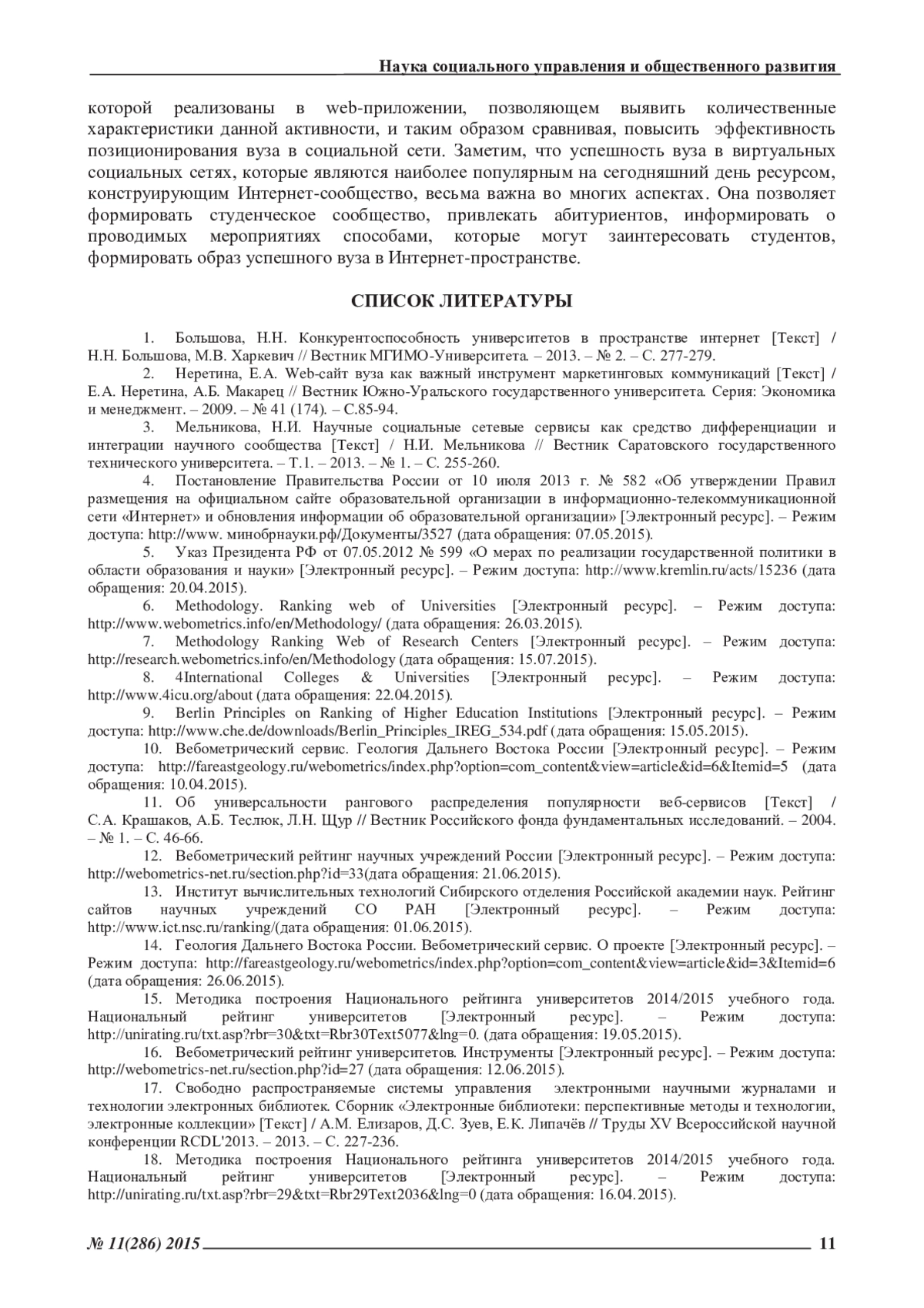 Наука социального управления и общественного развития

которой реализованы в web-приложении, позволяющем выявить количественные характеристики данной активности, и таким образом сравнивая, повысить эффективность позиционирования вуза в социальной сети. Заметим, что успешность вуза в виртуальных социальных сетях, которые являются наиболее популярным на сегодняшний день ресурсом, конструирующим Интернет-сообщество, весьма важна во многих аспектах. Она позволяет формировать студенческое сообщество, привлекать абитуриентов, информировать о проводимых мероприятиях способами, которые могут заинтересовать студентов, формировать образ успешного вуза в Интернет-пространстве.

СПИСОК ЛИТЕРАТУРЫ

1. Большова, Н.Н. Конкурентоспособность университетов в пространстве интернет [Текст] / Н.Н. Большова, М.В. Харкевич // Вестник МГИМО-Университета. – 2013. – № 2. – С. 277-279.

2. Неретина, Е.А. Web-сайт вуза как важный инструмент маркетинговых коммуникаций [Текст] / Е.А. Неретина, А.Б. Макарец // Вестник Южно-Уральского государственного университета. Серия: Экономика и менеджмент. – 2009. – № 41 (174). – С.85-94.

3. Мельникова, Н.И. Научные социальные сетевые сервисы как средство дифференциации и интеграции научного сообщества [Текст] / Н.И. Мельникова // Вестник Саратовского государственного технического университета. – Т.1. – 2013. – № 1. – С. 255-260.

4. Постановление Правительства России от 10 июля 2013 г. № 582 «Об утверждении Правил размещения на официальном сайте образовательной организации в информационно-телекоммуникационной сети «Интернет» и обновления информации об образовательной организации» [Электронный ресурс]. – Режим доступа: http://www. минобрнауки.рф/Документы/3527 (дата обращения: 07.05.2015).

5. Указ Президента РФ от 07.05.2012 № 599 «О мерах по реализации государственной политики в области образования и науки» [Электронный ресурс]. – Режим доступа: http://www.kremlin.ru/acts/15236 (дата обращения: 20.04.2015).

6. Methodology. Ranking web of Universities [Электронный ресурс]. – Режим доступа: http://www.webometrics.info/en/Methodology/ (дата обращения: 26.03.2015).

7. Methodology Ranking Web of Research Centers [Электронный ресурс]. – Режим доступа: http://research.webometrics.info/en/Methodology (дата обращения: 15.07.2015).

8. 4International Colleges & Universities [Электронный ресурс]. – Режим доступа: http://www.4icu.org/about (дата обращения: 22.04.2015).

9. Berlin Principles on Ranking of Higher Education Institutions [Электронный ресурс]. – Режим доступа: http://www.che.de/downloads/Berlin_Principles_IREG_534.pdf (дата обращения: 15.05.2015).

10. Вебометрический сервис. Геология Дальнего Востока России [Электронный ресурс]. – Режим доступа: http://fareastgeology.ru/webometrics/index.php?option=com_content&view=article&id=6&Itemid=5 (дата обращения: 10.04.2015).

11. Об универсальности рангового распределения популярности веб-сервисов [Текст] / С.А. Крашаков, А.Б. Теслюк, Л.Н. Щур // Вестник Российского фонда фундаментальных исследований. – 2004. – № 1. – С. 46-66.

12. Вебометрический рейтинг научных учреждений России [Электронный ресурс]. – Режим доступа: http://webometrics-net.ru/section.php?id=33(дата обращения: 21.06.2015).

13. Институт вычислительных технологий Сибирского отделения Российской академии наук. Рейтинг сайтов научных учреждений СО РАН [Электронный ресурс]. – Режим доступа: http://www.ict.nsc.ru/ranking/(дата обращения: 01.06.2015).

14. Геология Дальнего Востока России. Вебометрический сервис. О проекте [Электронный ресурс]. – Режим доступа: http://fareastgeology.ru/webometrics/index.php?option=com_content&view=article&id=3&Itemid=6 (дата обращения: 26.06.2015).

15. Методика построения Национального рейтинга университетов 2014/2015 учебного года. Национальный рейтинг университетов [Электронный ресурс]. – Режим доступа: http://unirating.ru/txt.asp?rbr=30&txt=Rbr30Text5077&lng=0. (дата обращения: 19.05.2015).

16. Вебометрический рейтинг университетов. Инструменты [Электронный ресурс]. – Режим доступа: http://webometrics-net.ru/section.php?id=27 (дата обращения: 12.06.2015).

17. Свободно распространяемые системы управления электронными научными журналами и технологии электронных библиотек. Сборник «Электронные библиотеки: перспективные методы и технологии, электронные коллекции» [Текст] / А.М. Елизаров, Д.С. Зуев, Е.К. Липачёв // Труды XV Всероссийской научной конференции RCDL'2013. – 2013. – С. 227-236.

18. Методика построения Национального рейтинга университетов 2014/2015 учебного года. Национальный рейтинг университетов [Электронный ресурс]. – Режим доступа: http://unirating.ru/txt.asp?rbr=29&txt=Rbr29Text2036&lng=0 (дата обращения: 16.04.2015).

№ 11(286) 2015 11